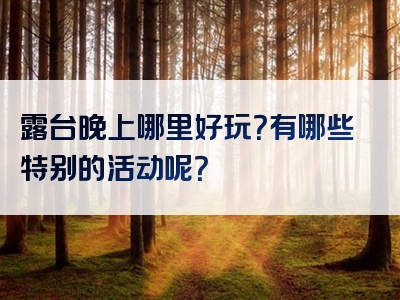 露台晚上哪里好玩?有哪些特别的活动呢?